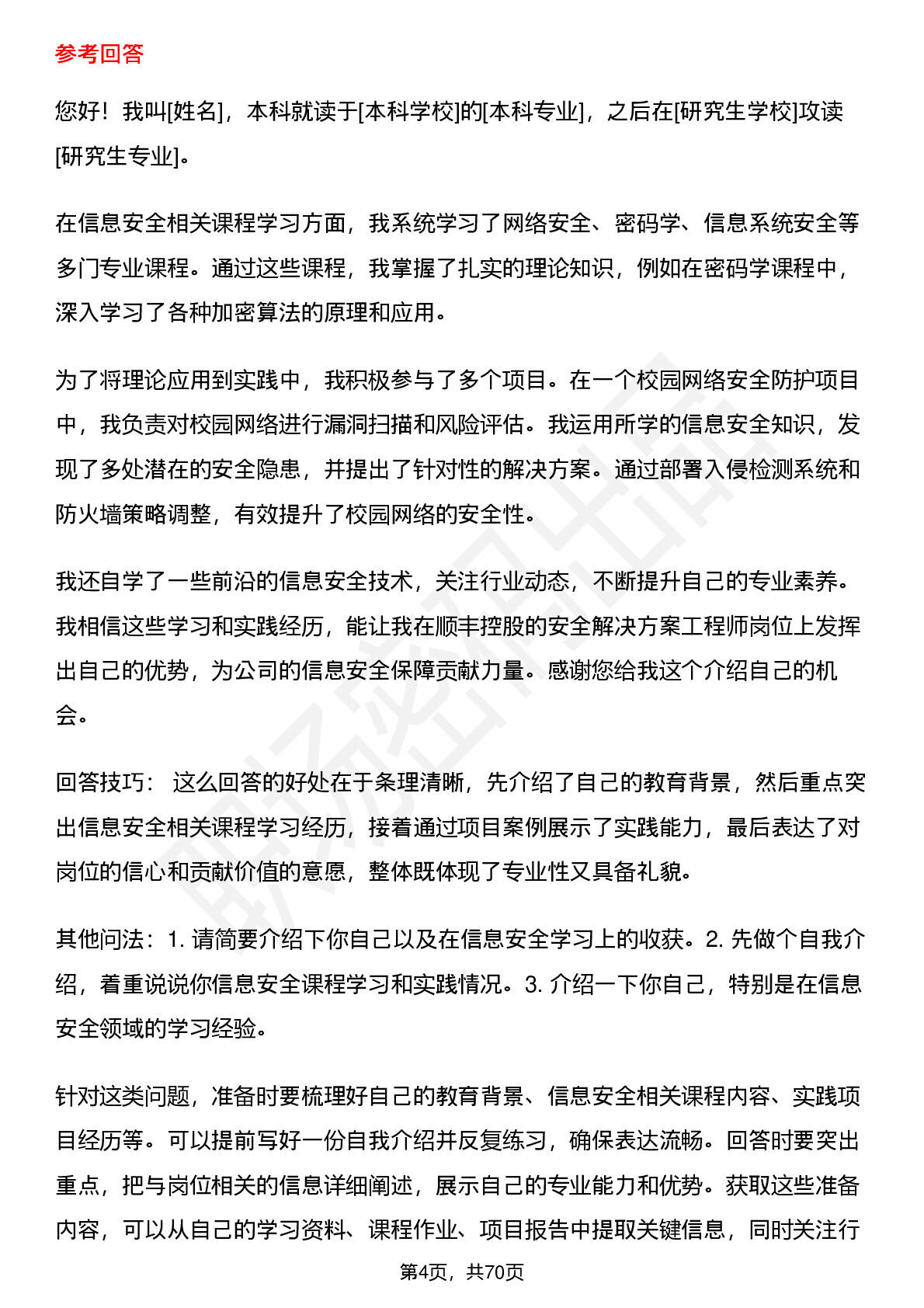 参考回答

您好！我叫[姓名]，本科就读于[本科学校]的[本科专业]，之后在[研究生学校]攻读[研究生专业]。

在信息安全相关课程学习方面，我系统学习了网络安全、密码学、信息系统安全等多门专业课程。通过这些课程，我掌握了扎实的理论知识，例如在密码学课程中，深入学习了各种加密算法的原理和应用。

为了将理论应用到实践中，我积极参与了多个项目。在一个校园网络安全防护项目中，我负责对校园网络进行漏洞扫描和风险评估。我运用所学的信息安全知识，发现了多处潜在的安全隐患，并提出了针对性的解决方案。通过部署入侵检测系统和防火墙策略调整，有效提升了校园网络的安全性。

我还自学了一些前沿的信息安全技术，关注行业动态，不断提升自己的专业素养。我相信这些学习和实践经历，能让我在顺丰控股的安全解决方案工程师岗位上发挥出自己的优势，为公司的信息安全保障贡献力量。感谢您给我这个介绍自己的机会。

回答技巧： 这么回答的好处在于条理清晰，先介绍了自己的教育背景，然后重点突出信息安全相关课程学习经历，接着通过项目案例展示了实践能力，最后表达了对岗位的信心和贡献价值的意愿，整体既体现了专业性又具备礼貌。

其他问法：1. 请简要介绍下你自己以及在信息安全学习上的收获。2. 先做个自我介绍，着重说说你信息安全课程学习和实践情况。3. 介绍一下你自己，特别是在信息安全领域的学习经验。

针对这类问题，准备时要梳理好自己的教育背景、信息安全相关课程内容、实践项目经历等。可以提前写好一份自我介绍并反复练习，确保表达流畅。回答时要突出重点，把与岗位相关的信息详细阐述，展示自己的专业能力和优势。获取这些准备内容，可以从自己的学习资料、课程作业、项目报告中提取关键信息，同时关注行

第4页，共70页